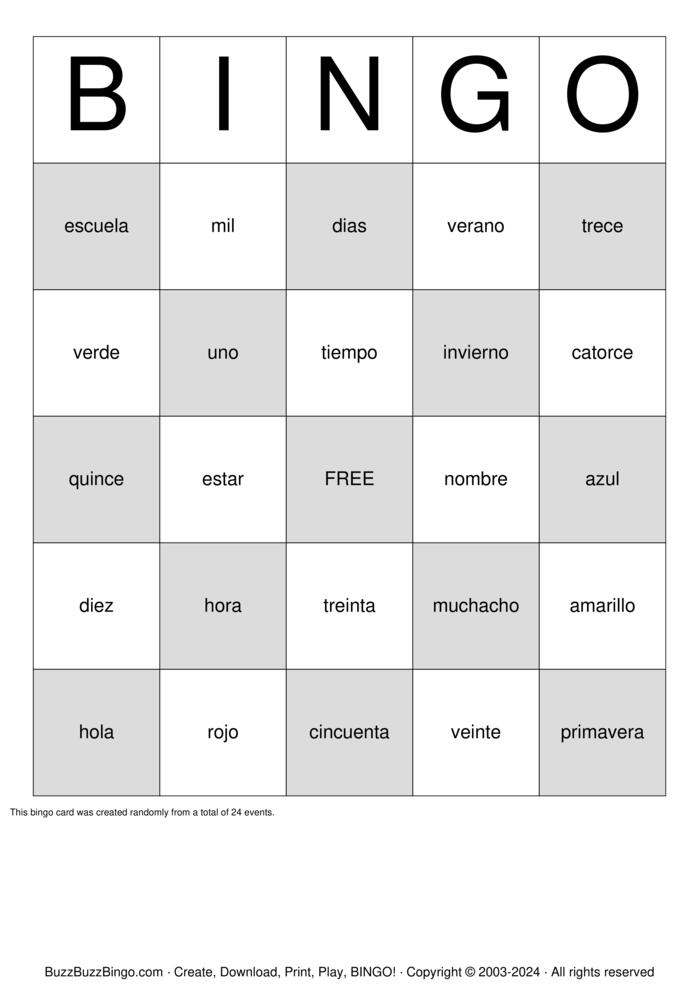 | B | I | N | G | O |
|---|---|---|---|---|
| escuela | mil | dias | verano | trece |
| verde | uno | tiempo | invierno | catorce |
| quince | estar | FREE | nombre | azul |
| diez | hora | treinta | muchacho | amarillo |
| hola | rojo | cincuenta | veinte | primavera |

This bingo card was created randomly from a total of 24 events.

BuzzBuzzBingo.com · Create, Download, Print, Play, BINGO! · Copyright © 2003-2024 · All rights reserved